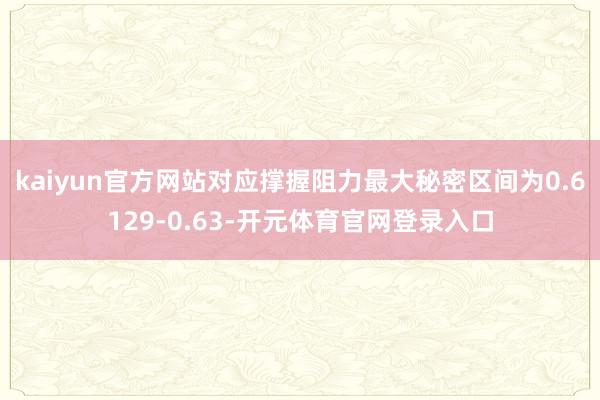 kaiyun官方网站对应撑握阻力最大秘密区间为0.6129-0.63-开元体育官网登录入口